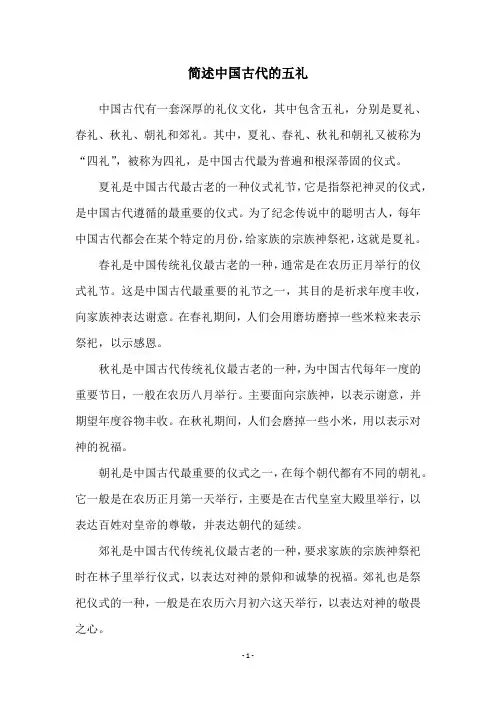 简述中国古代的五礼

中国古代有一套深厚的礼仪文化，其中包含五礼，分别是夏礼、春礼、秋礼、朝礼和郊礼。其中，夏礼、春礼、秋礼和朝礼又被称为“四礼”，被称为四礼，是中国古代最为普遍和根深蒂固的仪式。

夏礼是中国古代最古老的一种仪式礼节，它是指祭祀神灵的仪式，是中国古代遵循的最重要的仪式。为了纪念传说中的聪明古人，每年中国古代都会在某个特定的月份，给家族的宗族神祭祀，这就是夏礼。

春礼是中国传统礼仪最古老的一种，通常是在农历正月举行的仪式礼节。这是中国古代最重要的礼节之一，其目的是祈求年度丰收，向家族神表达谢意。在春礼期间，人们会用磨坊磨掉一些米粒来表示祭祀，以示感恩。

秋礼是中国古代传统礼仪最古老的一种，为中国古代每年一度的重要节日，一般在农历八月举行。主要面向宗族神，以表示谢意，并期望年度谷物丰收。在秋礼期间，人们会磨掉一些小米，用以表示对神的祝福。

朝礼是中国古代最重要的仪式之一，在每个朝代都有不同的朝礼。它一般是在农历正月第一天举行，主要是在古代皇室大殿里举行，以表达百姓对皇帝的尊敬，并表达朝代的延续。

郊礼是中国古代传统礼仪最古老的一种，要求家族的宗族神祭祀时在林子里举行仪式，以表达对神的景仰和诚挚的祝福。郊礼也是祭祀仪式的一种，一般是在农历六月初六这天举行，以表达对神的敬畏之心。

- 1 -